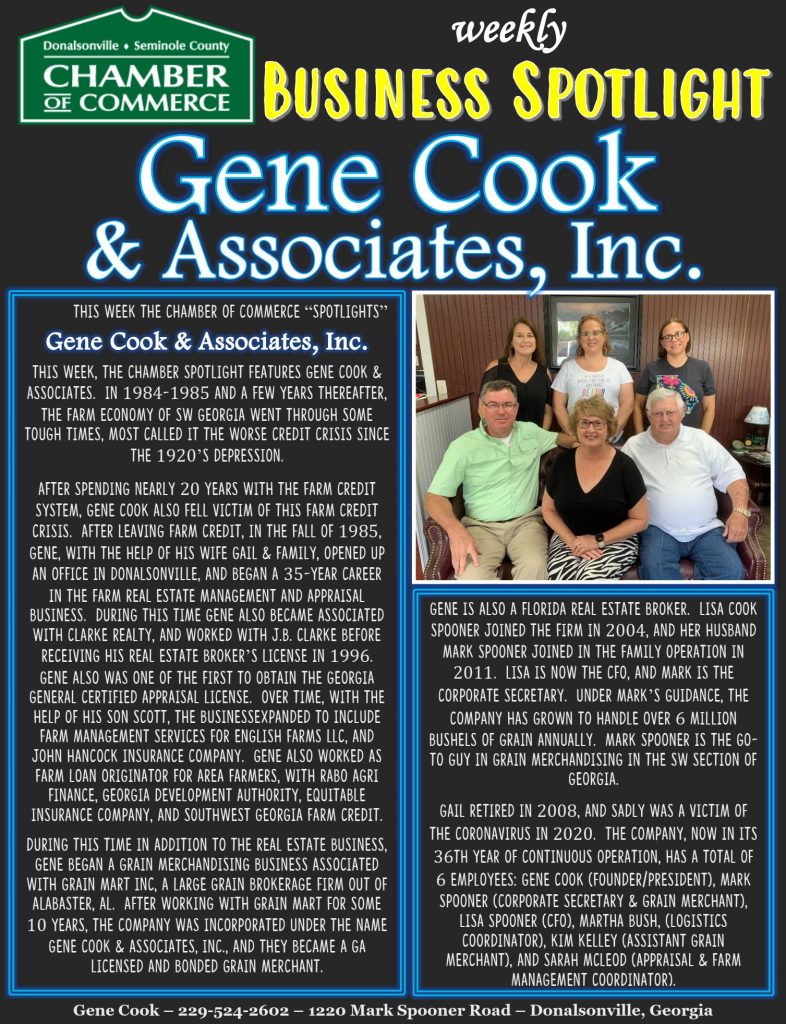 Donalsonville ♦ Seminole County
CHAMBER OF COMMERCE

weekly
BUSINESS SPOTLIGHT

Gene Cook
& Associates, Inc.

THIS WEEK THE CHAMBER OF COMMERCE "SPOTLIGHTS"
Gene Cook & Associates, Inc.

THIS WEEK, THE CHAMBER SPOTLIGHT FEATURES GENE COOK & ASSOCIATES. IN 1984-1985 AND A FEW YEARS THEREAFTER, THE FARM ECONOMY OF SW GEORGIA WENT THROUGH SOME TOUGH TIMES, MOST CALLED IT THE WORSE CREDIT CRISIS SINCE THE 1920'S DEPRESSION.

AFTER SPENDING NEARLY 20 YEARS WITH THE FARM CREDIT SYSTEM, GENE COOK ALSO FELL VICTIM OF THIS FARM CREDIT CRISIS. AFTER LEAVING FARM CREDIT, IN THE FALL OF 1985, GENE, WITH THE HELP OF HIS WIFE GAIL & FAMILY, OPENED UP AN OFFICE IN DONALSONVILLE, AND BEGAN A 35-YEAR CAREER IN THE FARM REAL ESTATE MANAGEMENT AND APPRAISAL BUSINESS. DURING THIS TIME GENE ALSO BECAME ASSOCIATED WITH CLARKE REALTY, AND WORKED WITH J.B. CLARKE BEFORE RECEIVING HIS REAL ESTATE BROKER'S LICENSE IN 1996. GENE ALSO WAS ONE OF THE FIRST TO OBTAIN THE GEORGIA GENERAL CERTIFIED APPRAISAL LICENSE. OVER TIME, WITH THE HELP OF HIS SON SCOTT, THE BUSINESSEXPANDED TO INCLUDE FARM MANAGEMENT SERVICES FOR ENGLISH FARMS LLC, AND JOHN HANCOCK INSURANCE COMPANY. GENE ALSO WORKED AS FARM LOAN ORIGINATOR FOR AREA FARMERS, WITH RABO AGRI FINANCE, GEORGIA DEVELOPMENT AUTHORITY, EQUITABLE INSURANCE COMPANY, AND SOUTHWEST GEORGIA FARM CREDIT.

DURING THIS TIME IN ADDITION TO THE REAL ESTATE BUSINESS, GENE BEGAN A GRAIN MERCHANDISING BUSINESS ASSOCIATED WITH GRAIN MART INC, A LARGE GRAIN BROKERAGE FIRM OUT OF ALABASTER, AL. AFTER WORKING WITH GRAIN MART FOR SOME 10 YEARS, THE COMPANY WAS INCORPORATED UNDER THE NAME GENE COOK & ASSOCIATES, INC., AND THEY BECAME A GA LICENSED AND BONDED GRAIN MERCHANT.

GENE IS ALSO A FLORIDA REAL ESTATE BROKER. LISA COOK SPOONER JOINED THE FIRM IN 2004, AND HER HUSBAND MARK SPOONER JOINED IN THE FAMILY OPERATION IN 2011. LISA IS NOW THE CFO, AND MARK IS THE CORPORATE SECRETARY. UNDER MARK'S GUIDANCE, THE COMPANY HAS GROWN TO HANDLE OVER 6 MILLION BUSHELS OF GRAIN ANNUALLY. MARK SPOONER IS THE GO-TO GUY IN GRAIN MERCHANDISING IN THE SW SECTION OF GEORGIA.

GAIL RETIRED IN 2008, AND SADLY WAS A VICTIM OF THE CORONAVIRUS IN 2020. THE COMPANY, NOW IN ITS 36TH YEAR OF CONTINUOUS OPERATION, HAS A TOTAL OF 6 EMPLOYEES: GENE COOK (FOUNDER/PRESIDENT), MARK SPOONER (CORPORATE SECRETARY & GRAIN MERCHANT), LISA SPOONER (CFO), MARTHA BUSH, (LOGISTICS COORDINATOR), KIM KELLEY (ASSISTANT GRAIN MERCHANT), AND SARAH MCLEOD (APPRAISAL & FARM MANAGEMENT COORDINATOR).

Gene Cook – 229-524-2602 – 1220 Mark Spooner Road – Donalsonville, Georgia